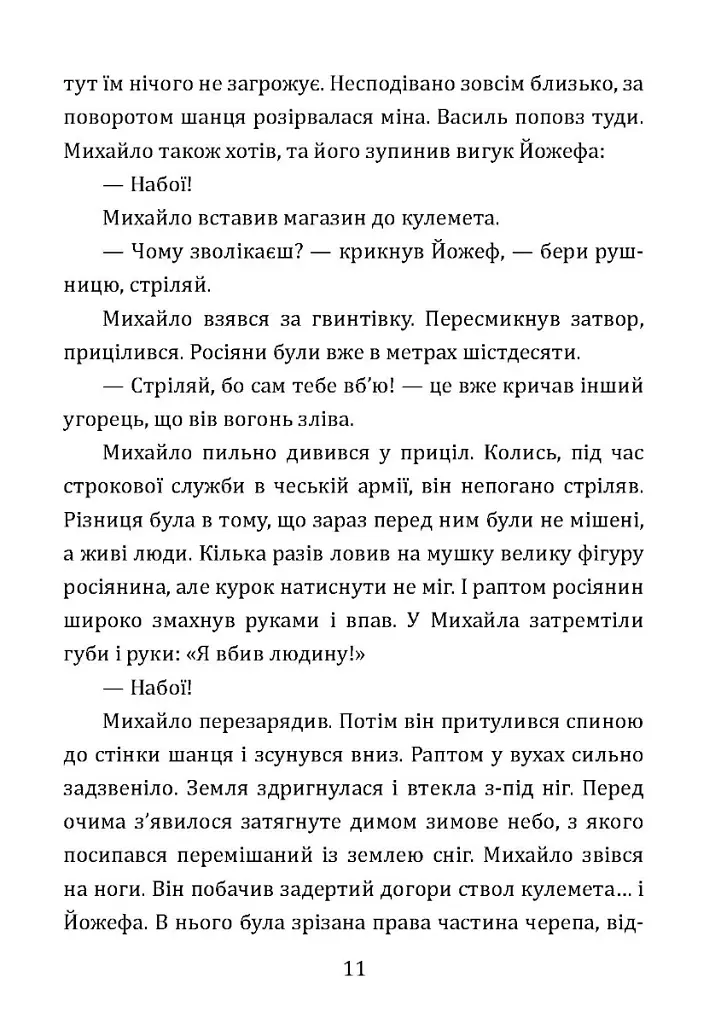 тут їм нічого не загрожує. Несподівано зовсім близько, за поворотом шанця розірвалася міна. Василь поповз туди. Михайло також хотів, та його зупинив вигук Йожефа:

— Набої!

Михайло вставив магазин до кулемета.

— Чому зволікаєш? — крикнув Йожеф, — бери рушницю, стріляй.

Михайло взявся за гвинтівку. Пересмикнув затвор, прицілився. Росіяни були вже в метрах шістдесяти.

— Стріляй, бо сам тебе вб'ю! — це вже кричав інший угорець, що вів вогонь зліва.

Михайло пильно дивився у приціл. Колись, під час строкової служби в чеській армії, він непогано стріляв. Різниця була в тому, що зараз перед ним були не мішені, а живі люди. Кілька разів ловив на мушку велику фігуру росіянина, але курок натиснути не міг. І раптом росіянин широко змахнув руками і впав. У Михайла затремтіли губи і руки: «Я вбив людину!»

— Набої!

Михайло перезарядив. Потім він притулився спиною до стінки шанця і зсунувся вниз. Раптом у вухах сильно задзвеніло. Земля здригнулася і втекла з-під ніг. Перед очима з'явилося затягнуте димом зимове небо, з якого посипався перемішаний із землею сніг. Михайло звівся на ноги. Він побачив задертий догори ствол кулемета… і Йожефа. В нього була зрізана права частина черепа, від-

11